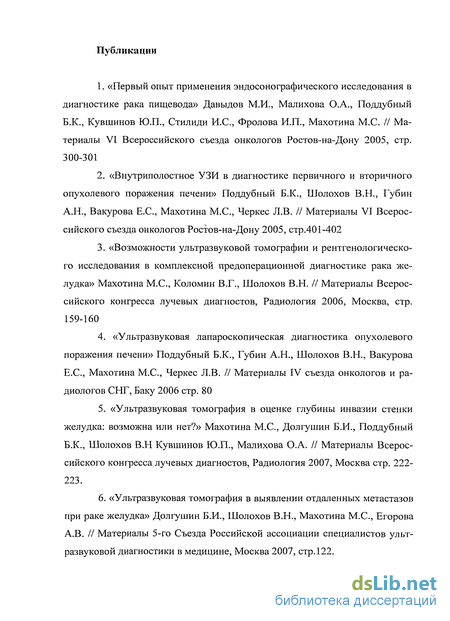 Публикации

1. «Первый опыт применения эндосонографического исследования в диагностике рака пищевода» Давыдов М.И., Малихова О.А., Поддубный Б.К., Кувшинов Ю.П., Стилиди И.С., Фролова И.П., Махотина М.С. // Материалы VI Всероссийского съезда онкологов Ростов-на-Дону 2005, стр. 300-301

2. «Внутриполостное УЗИ в диагностике первичного и вторичного опухолевого поражения печени» Поддубный Б.К., Шолохов В.Н., Губин А.Н., Вакурова Е.С., Махотина М.С., Черкес Л.В. // Материалы VI Всероссийского съезда онкологов Ростов-на-Дону 2005, стр.401-402

3. «Возможности ультразвуковой томографии и рентгенологического исследования в комплексной предоперационной диагностике рака желудка» Махотина М.С., Коломин В.Г., Шолохов В.Н. // Материалы Всероссийского конгресса лучевых диагностов, Радиология 2006, Москва, стр. 159-160

4. «Ультразвуковая лапароскопическая диагностика опухолевого поражения печени» Поддубный Б.К., Губин А.Н., Шолохов В.Н., Вакурова Е.С., Махотина М.С., Черкес Л.В. // Материалы IV съезда онкологов и радиологов СНГ, Баку 2006 стр. 80

5. «Ультразвуковая томография в оценке глубины инвазии стенки желудка: возможна или нет?» Махотина М.С., Долгушин Б.И., Поддубный Б.К., Шолохов В.Н Кувшинов Ю.П., Малихова О.А. // Материалы Всероссийского конгресса лучевых диагностов, Радиология 2007, Москва стр. 222-223.

6. «Ультразвуковая томография в выявлении отдаленных метастазов при раке желудка» Долгушин Б.И., Шолохов В.Н., Махотина М.С., Егорова А.В. // Материалы 5-го Съезда Российской ассоциации специалистов ультразвуковой диагностики в медицине, Москва 2007, стр.122.

dsLib.net
библиотека диссертаций